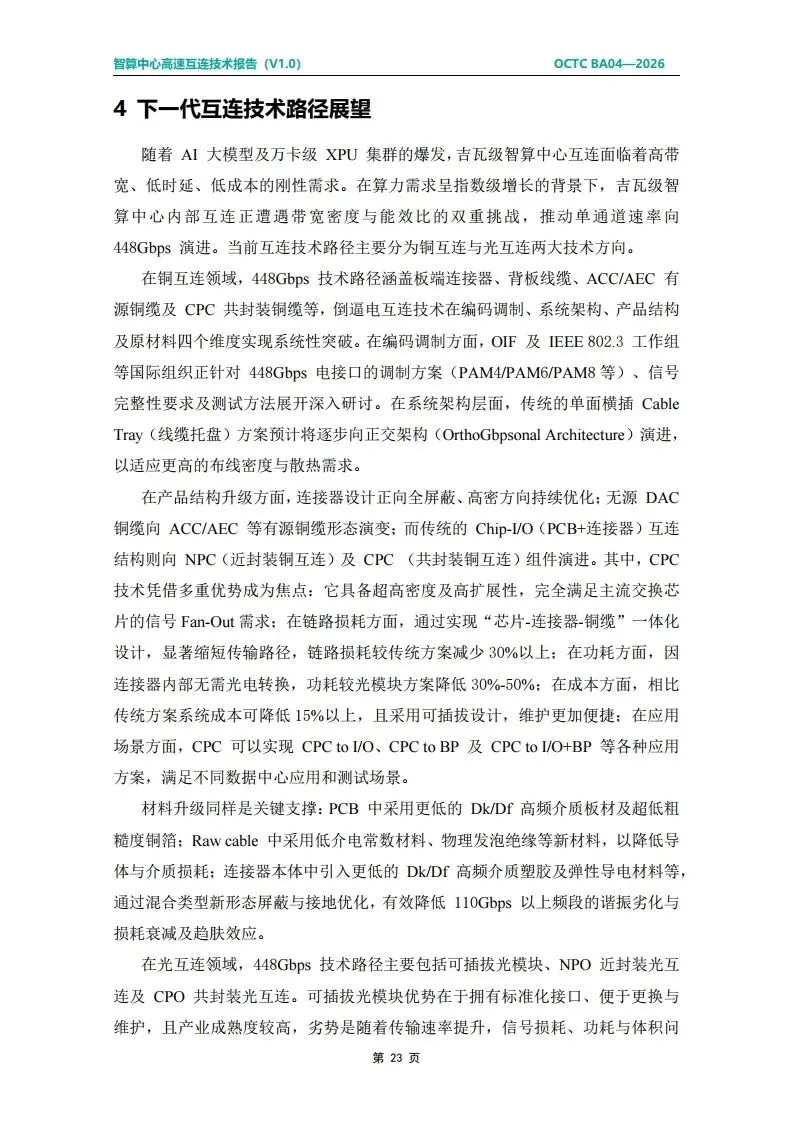 智算中心高速互连技术报告（V1.0）

OCTC BA04—2026

4 下一代互连技术路径展望

随着 AI 大模型及万卡级 XPU 集群的爆发，吉瓦级智算中心互连面临着高带宽、低时延、低成本的刚性需求。在算力需求呈指数级增长的背景下，吉瓦级智算中心内部互连正遭遇带宽密度与能效比的双重挑战，推动单通道速率向 448Gbps 演进。当前互连技术路径主要分为铜互连与光互连两大技术方向。

在铜互连领域，448Gbps 技术路径涵盖板端连接器、背板线缆、ACC/AEC 有源铜缆及 CPC 共封装铜缆等，倒逼电互连技术在编码调制、系统架构、产品结构及原材料四个维度实现系统性突破。在编码调制方面，OIF 及 IEEE 802.3 工作组等国际组织正针对 448Gbps 电接口的调制方案（PAM4/PAM6/PAM8 等）、信号完整性要求及测试方法展开深入研讨。在系统架构层面，传统的单面横插 Cable Tray（线缆托盘）方案预计将逐步向正交架构（OrthoGbpsonal Architecture）演进，以适应更高的布线密度与散热需求。

在产品结构升级方面，连接器设计正向全屏蔽、高密方向持续优化；无源 DAC 铜缆向 ACC/AEC 等有源铜缆形态演变；而传统的 Chip-I/O（PCB+连接器）互连结构则向 NPC（近封装铜互连）及 CPC （共封装铜互连）组件演进。其中，CPC 技术凭借多重优势成为焦点：它具备超高密度及高扩展性，完全满足主流交换芯片的信号 Fan-Out 需求；在链路损耗方面，通过实现“芯片-连接器-铜缆”一体化设计，显著缩短传输路径，链路损耗较传统方案减少 30%以上；在功耗方面，因连接器内部无需光电转换，功耗较光模块方案降低 30%-50%；在成本方面，相比传统方案系统成本可降低 15%以上，且采用可插拔设计，维护更加便捷；在应用场景方面，CPC 可以实现 CPC to I/O、CPC to BP 及 CPC to I/O+BP 等各种应用方案，满足不同数据中心应用和测试场景。

材料升级同样是关键支撑：PCB 中采用更低的 Dk/Df 高频介质板材及超低粗糙度铜箔；Raw cable 中采用低介电常数材料、物理发泡绝缘等新材料，以降低导体与介质损耗；连接器本体中引入更低的 Dk/Df 高频介质塑胶及弹性导电材料等，通过混合类型新形态屏蔽与接地优化，有效降低 110Gbps 以上频段的谐振劣化与损耗衰减及趋肤效应。

在光互连领域，448Gbps 技术路径主要包括可插拔光模块、NPO 近封装光互连及 CPO 共封装光互连。可插拔光模块优势在于拥有标准化接口、便于更换与维护，且产业成熟度较高，劣势是随着传输速率提升，信号损耗、功耗与体积问

第 23 页